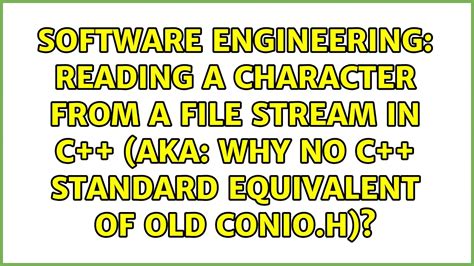 SOFTWARE ENGINEERING: READING A CHARACTER FROM A FILE STREAM IN C++ (AKA: WHY NO C++ STANDARD EQUIVALENT OF OLD CONIO.H)?